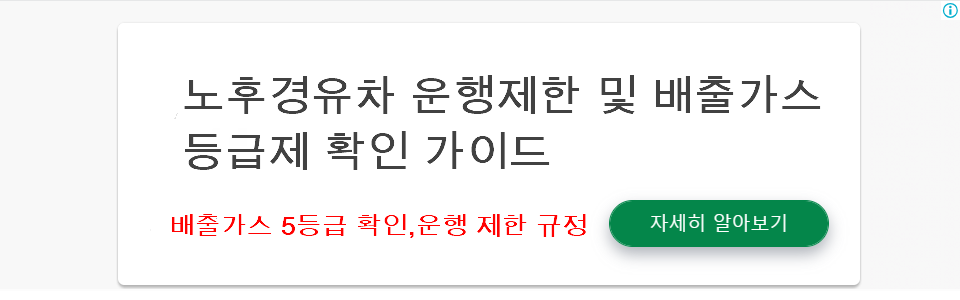 노후경유차 운행제한 및 배출가스 등급제 확인 가이드

배출가스 5등급 확인,운행 제한 규정

자세히 알아보기